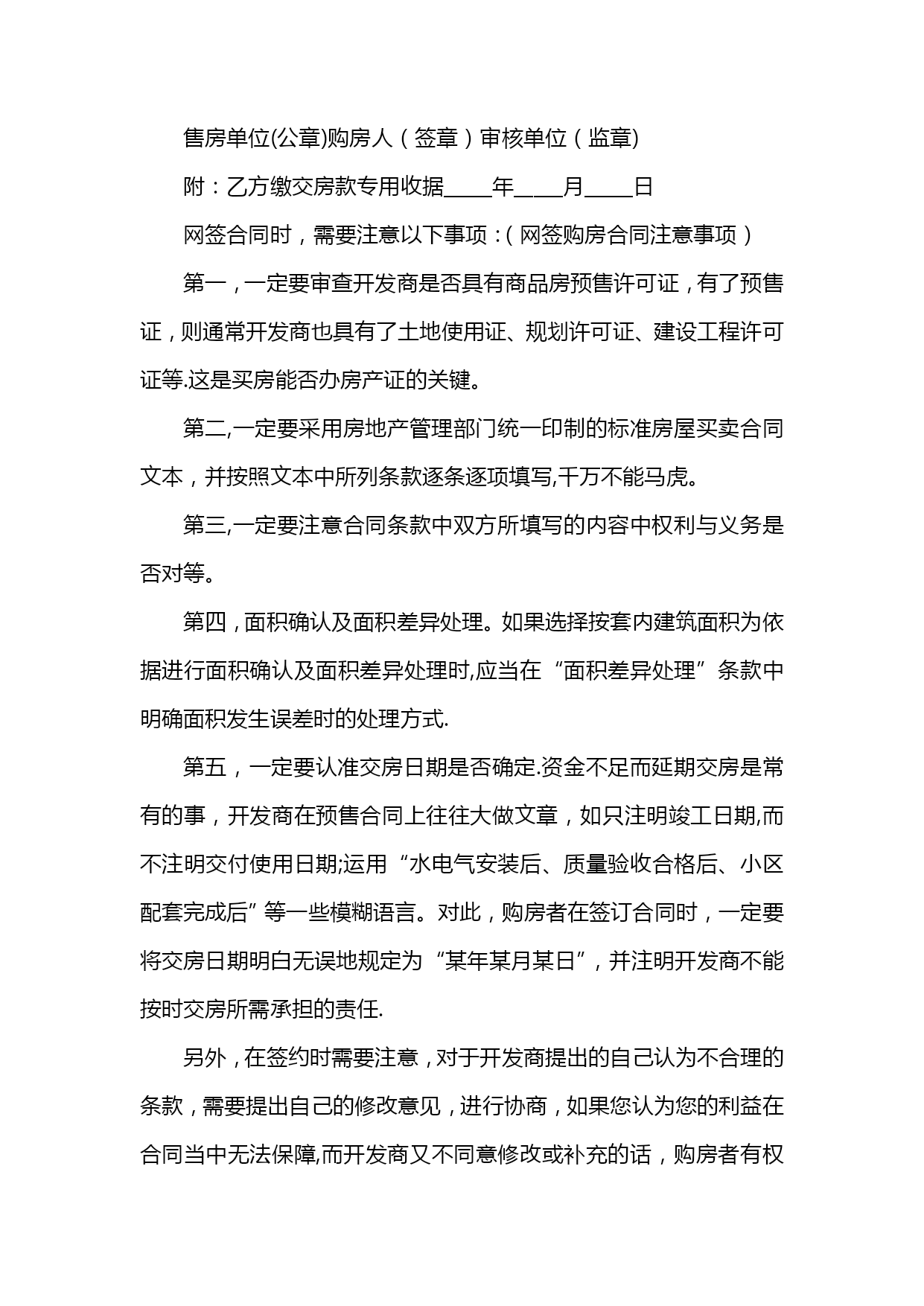 售房单位(公章)购房人（签章）审核单位（监章)

附：乙方缴交房款专用收据____年____月____日

网签合同时，需要注意以下事项：( 网签购房合同注意事项）

第一，一定要审查开发商是否具有商品房预售许可证，有了预售证，则通常开发商也具有了土地使用证、规划许可证、建设工程许可证等.这是买房能否办房产证的关键。

第二,一定要采用房地产管理部门统一印制的标准房屋买卖合同文本，并按照文本中所列条款逐条逐项填写,千万不能马虎。

第三,一定要注意合同条款中双方所填写的内容中权利与义务是否对等。

第四，面积确认及面积差异处理。如果选择按套内建筑面积为依据进行面积确认及面积差异处理时,应当在“面积差异处理”条款中明确面积发生误差时的处理方式.

第五，一定要认准交房日期是否确定.资金不足而延期交房是常有的事，开发商在预售合同上往往大做文章，如只注明竣工日期,而不注明交付使用日期;运用“水电气安装后、质量验收合格后、小区配套完成后”等一些模糊语言。对此，购房者在签订合同时，一定要将交房日期明白无误地规定为“某年某月某日”，并注明开发商不能按时交房所需承担的责任.

另外，在签约时需要注意，对于开发商提出的自己认为不合理的条款，需要提出自己的修改意见，进行协商，如果您认为您的利益在合同当中无法保障,而开发商又不同意修改或补充的话，购房者有权